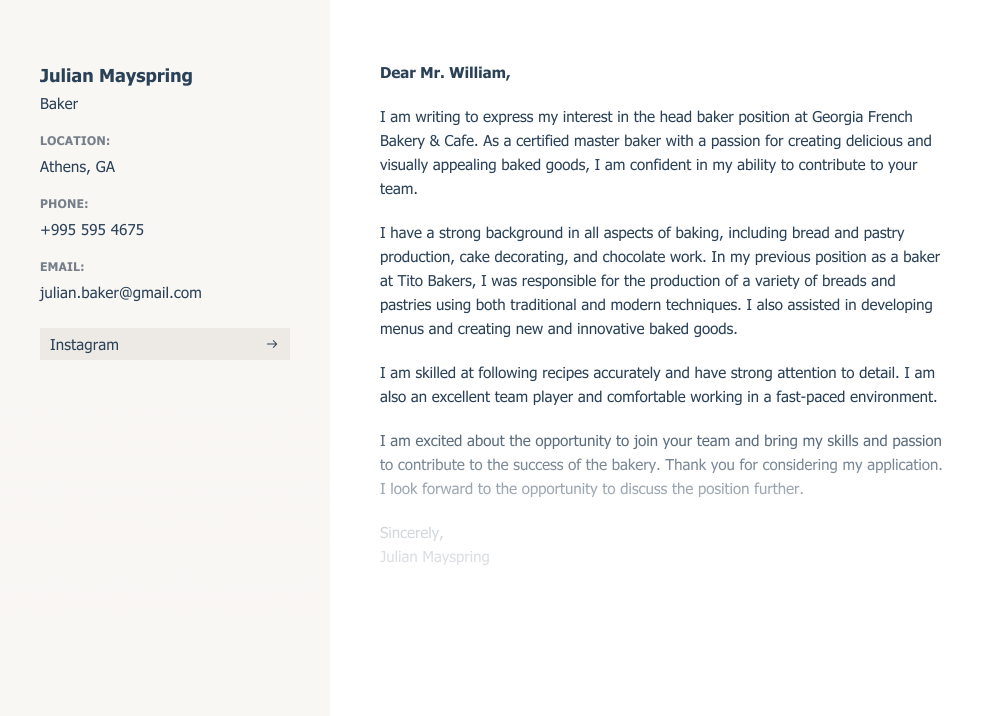 Julian Mayspring
Baker

LOCATION:
Athens, GA

PHONE:
+995 595 4675

EMAIL:
julian.baker@gmail.com

Instagram →

Dear Mr. William,

I am writing to express my interest in the head baker position at Georgia French Bakery & Cafe. As a certified master baker with a passion for creating delicious and visually appealing baked goods, I am confident in my ability to contribute to your team.

I have a strong background in all aspects of baking, including bread and pastry production, cake decorating, and chocolate work. In my previous position as a baker at Tito Bakers, I was responsible for the production of a variety of breads and pastries using both traditional and modern techniques. I also assisted in developing menus and creating new and innovative baked goods.

I am skilled at following recipes accurately and have strong attention to detail. I am also an excellent team player and comfortable working in a fast-paced environment.

I am excited about the opportunity to join your team and bring my skills and passion to contribute to the success of the bakery. Thank you for considering my application. I look forward to the opportunity to discuss the position further.

Sincerely,
Julian Mayspring